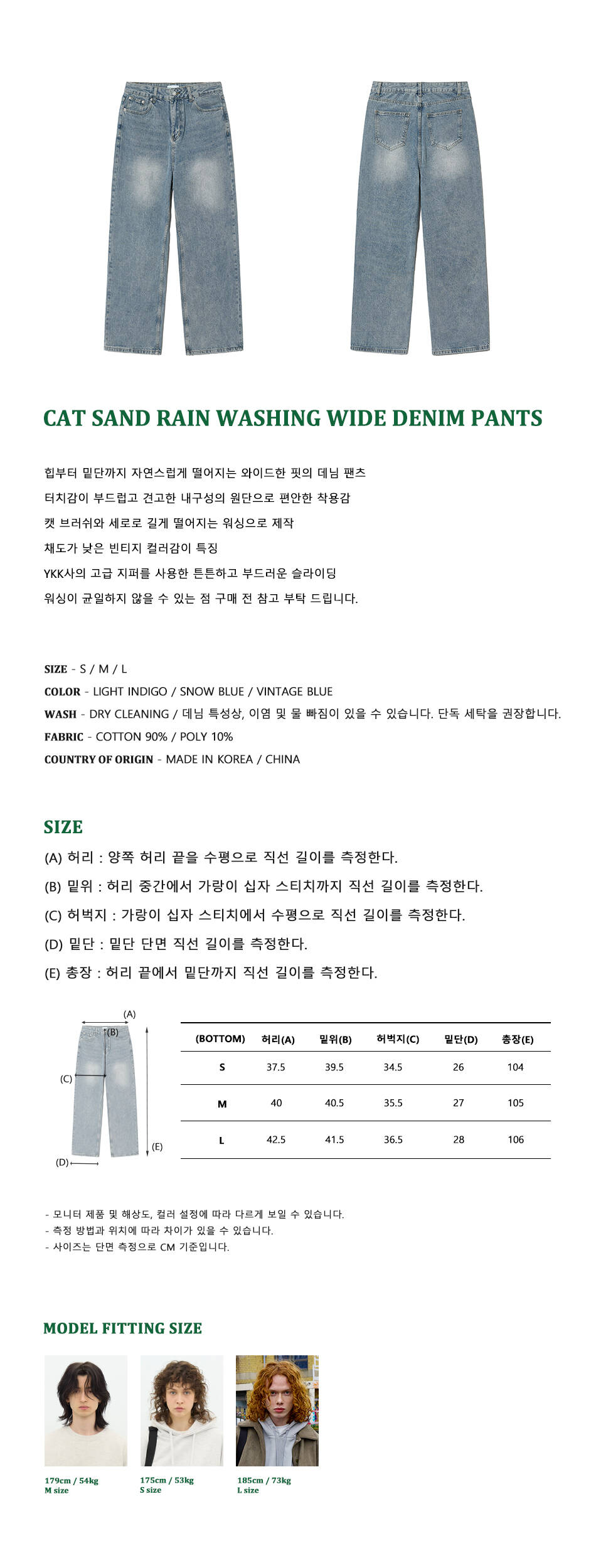 CAT SAND RAIN WASHING WIDE DENIM PANTS

힙부터 밑단까지 자연스럽게 떨어지는 와이드한 핏의 데님 팬츠
터치감이 부드럽고 견고한 내구성의 원단으로 편안한 착용감
캣 브러쉬와 세로로 길게 떨어지는 워싱으로 제작
채도가 낮은 빈티지 컬러감이 특징
YKK사의 고급 지퍼를 사용한 튼튼하고 부드러운 슬라이딩
워싱이 균일하지 않을 수 있는 점 구매 전 참고 부탁 드립니다.

SIZE - S / M / L
COLOR - LIGHT INDIGO / SNOW BLUE / VINTAGE BLUE
WASH - DRY CLEANING / 데님 특성상, 이염 및 물 빠짐이 있을 수 있습니다. 단독 세탁을 권장합니다.
FABRIC - COTTON 90% / POLY 10%
COUNTRY OF ORIGIN - MADE IN KOREA / CHINA

SIZE
(A) 허리 : 양쪽 허리 끝을 수평으로 직선 길이를 측정한다.
(B) 밑위 : 허리 중간에서 가랑이 십자 스티치까지 직선 길이를 측정한다.
(C) 허벅지 : 가랑이 십자 스티치에서 수평으로 직선 길이를 측정한다.
(D) 밑단 : 밑단 단면 직선 길이를 측정한다.
(E) 총장 : 허리 끝에서 밑단까지 직선 길이를 측정한다.

(A) (B) (C) (D) (E)

| (BOTTOM) | 허리(A) | 밑위(B) | 허벅지(C) | 밑단(D) | 총장(E) |
|---|---|---|---|---|---|
| S | 37.5 | 39.5 | 34.5 | 26 | 104 |
| M | 40 | 40.5 | 35.5 | 27 | 105 |
| L | 42.5 | 41.5 | 36.5 | 28 | 106 |

- 모니터 제품 및 해상도, 컬러 설정에 따라 다르게 보일 수 있습니다.
- 측정 방법과 위치에 따라 차이가 있을 수 있습니다.
- 사이즈는 단면 측정으로 CM 기준입니다.

MODEL FITTING SIZE

179cm / 54kg
M size

175cm / 53kg
S size

185cm / 73kg
L size